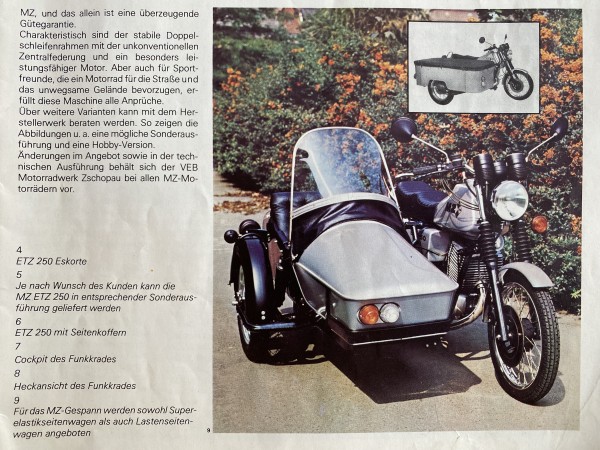 MZ, und das allein ist eine überzeugende Gütegarantie.
Charakteristisch sind der stabile Doppelschleifenrahmen mit der unkonventionellen Zentralfederung und ein besonders leistungsfähiger Motor. Aber auch für Sportfreunde, die ein Motorrad für die Straße und das unwegsame Gelände bevorzugen, erfüllt diese Maschine alle Anprüche.
Über weitere Varianten kann mit dem Herstellerwerk beraten werden. So zeigen die Abbildungen u. a. eine mögliche Sonderausführung und eine Hobby-Version.
Änderungen im Angebot sowie in der technischen Ausführung behält sich der VEB Motorradwerk Zschopau bei allen MZ-Motorrädern vor.

4
ETZ 250 Eskorte
5
Je nach Wunsch des Kunden kann die MZ ETZ 250 in entsprechender Sonderausführung geliefert werden
6
ETZ 250 mit Seitenkoffern
7
Cockpit des Funkkrades
8
Heckansicht des Funkkrades
9
Für das MZ-Gespann werden sowohl Superelastikseitenwagen als auch Lastenseitenwagen angeboten

9